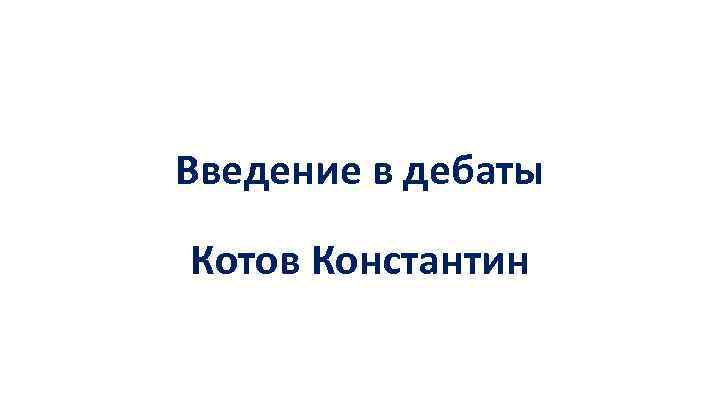 Введение в дебаты

Котов Константин